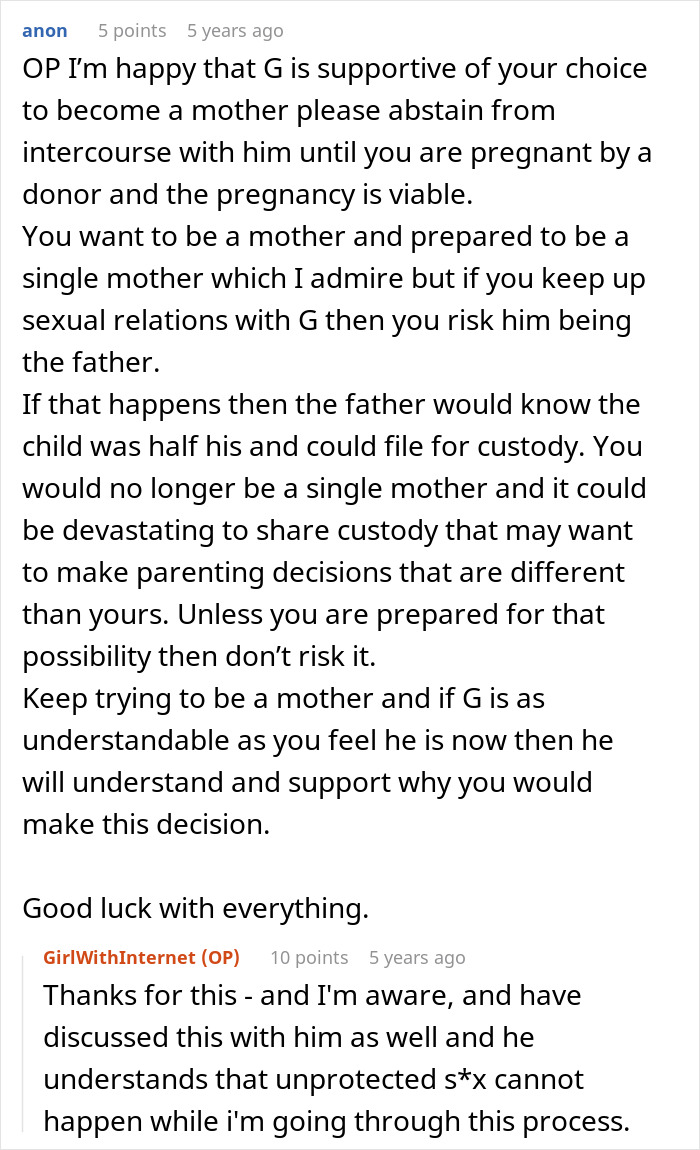 anon 5 points 5 years ago

OP I'm happy that G is supportive of your choice to become a mother please abstain from intercourse with him until you are pregnant by a donor and the pregnancy is viable.
You want to be a mother and prepared to be a single mother which I admire but if you keep up sexual relations with G then you risk him being the father.
If that happens then the father would know the child was half his and could file for custody. You would no longer be a single mother and it could be devastating to share custody that may want to make parenting decisions that are different than yours. Unless you are prepared for that possibility then don't risk it.
Keep trying to be a mother and if G is as understandable as you feel he is now then he will understand and support why you would make this decision.

Good luck with everything.

GirlWithInternet (OP) 10 points 5 years ago

Thanks for this - and I'm aware, and have discussed this with him as well and he understands that unprotected s*x cannot happen while i'm going through this process.